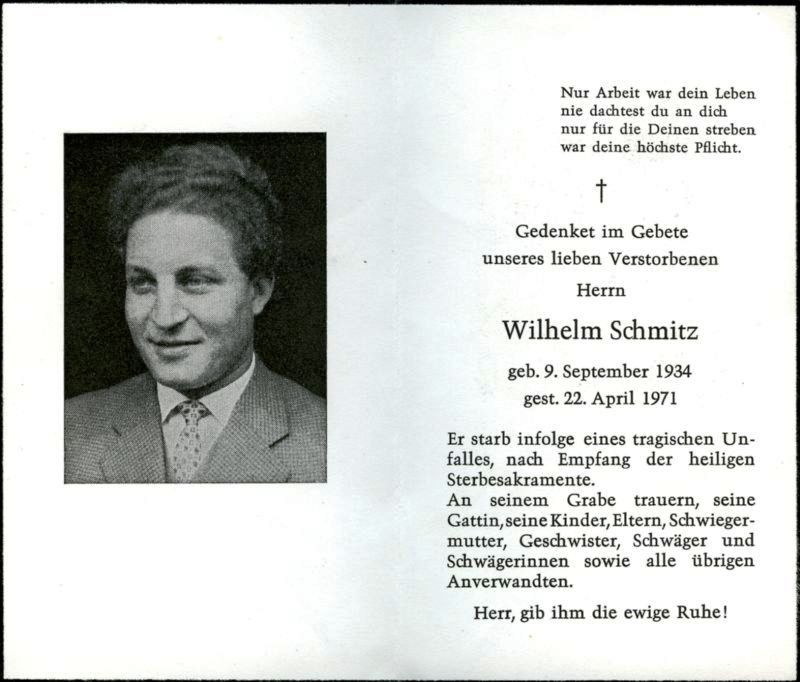 Nur Arbeit war dein Leben
nie dachtest du an dich
nur für die Deinen streben
war deine höchste Pflicht.

†

Gedenket im Gebete
unseres lieben Verstorbenen
Herrn

Wilhelm Schmitz

geb. 9. September 1934
gest. 22. April 1971

Er starb infolge eines tragischen Unfalles, nach Empfang der heiligen Sterbesakramente.
An seinem Grabe trauern, seine Gattin, seine Kinder, Eltern, Schwiegermutter, Geschwister, Schwäger und Schwägerinnen sowie alle übrigen Anverwandten.

Herr, gib ihm die ewige Ruhe!